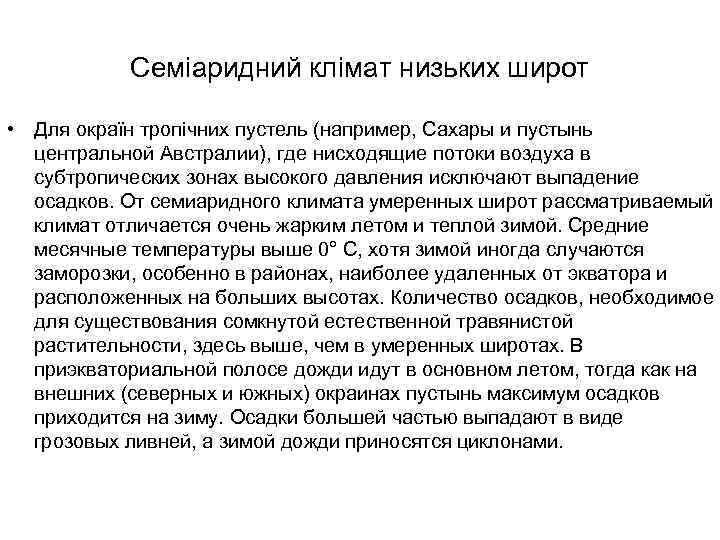 Семіаридний клімат низьких широт

• Для окраїн тропічних пустель (например, Сахары и пустынь центральной Австралии), где нисходящие потоки воздуха в субтропических зонах высокого давления исключают выпадение осадков. От семиаридного климата умеренных широт рассматриваемый климат отличается очень жарким летом и теплой зимой. Средние месячные температуры выше 0° С, хотя зимой иногда случаются заморозки, особенно в районах, наиболее удаленных от экватора и расположенных на больших высотах. Количество осадков, необходимое для существования сомкнутой естественной травянистой растительности, здесь выше, чем в умеренных широтах. В приэкваториальной полосе дожди идут в основном летом, тогда как на внешних (северных и южных) окраинах пустынь максимум осадков приходится на зиму. Осадки большей частью выпадают в виде грозовых ливней, а зимой дожди приносятся циклонами.